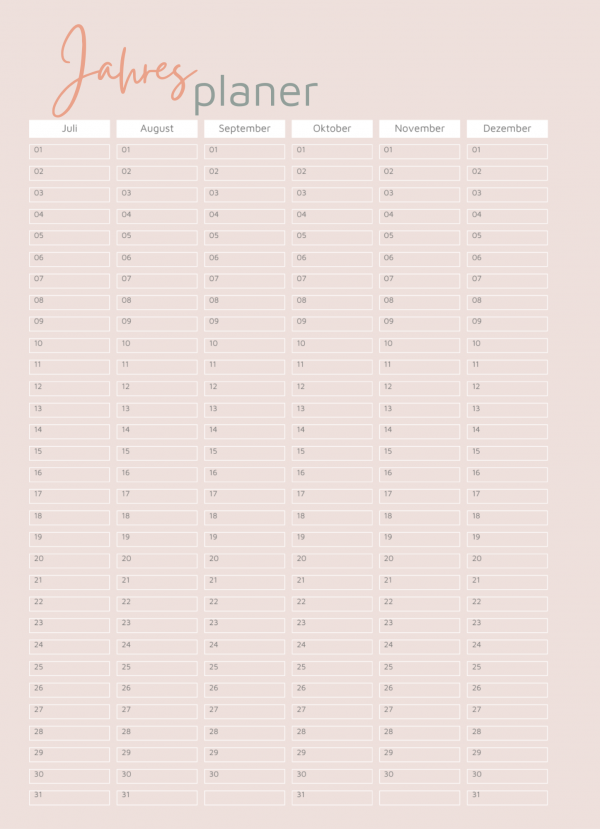 Jahres planer

| Juli | August | September | Oktober | November | Dezember |
|---|---|---|---|---|---|
| 01 | 01 | 01 | 01 | 01 | 01 |
| 02 | 02 | 02 | 02 | 02 | 02 |
| 03 | 03 | 03 | 03 | 03 | 03 |
| 04 | 04 | 04 | 04 | 04 | 04 |
| 05 | 05 | 05 | 05 | 05 | 05 |
| 06 | 06 | 06 | 06 | 06 | 06 |
| 07 | 07 | 07 | 07 | 07 | 07 |
| 08 | 08 | 08 | 08 | 08 | 08 |
| 09 | 09 | 09 | 09 | 09 | 09 |
| 10 | 10 | 10 | 10 | 10 | 10 |
| 11 | 11 | 11 | 11 | 11 | 11 |
| 12 | 12 | 12 | 12 | 12 | 12 |
| 13 | 13 | 13 | 13 | 13 | 13 |
| 14 | 14 | 14 | 14 | 14 | 14 |
| 15 | 15 | 15 | 15 | 15 | 15 |
| 16 | 16 | 16 | 16 | 16 | 16 |
| 17 | 17 | 17 | 17 | 17 | 17 |
| 18 | 18 | 18 | 18 | 18 | 18 |
| 19 | 19 | 19 | 19 | 19 | 19 |
| 20 | 20 | 20 | 20 | 20 | 20 |
| 21 | 21 | 21 | 21 | 21 | 21 |
| 22 | 22 | 22 | 22 | 22 | 22 |
| 23 | 23 | 23 | 23 | 23 | 23 |
| 24 | 24 | 24 | 24 | 24 | 24 |
| 25 | 25 | 25 | 25 | 25 | 25 |
| 26 | 26 | 26 | 26 | 26 | 26 |
| 27 | 27 | 27 | 27 | 27 | 27 |
| 28 | 28 | 28 | 28 | 28 | 28 |
| 29 | 29 | 29 | 29 | 29 | 29 |
| 30 | 30 | 30 | 30 | 30 | 30 |
| 31 | 31 |  | 31 |  | 31 |